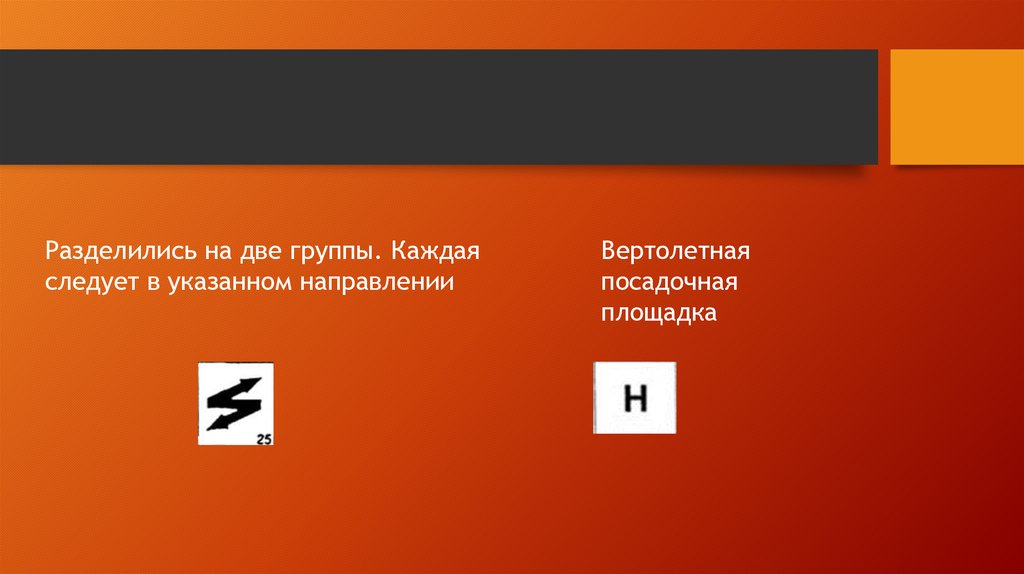 Разделились на две группы. Каждая следует в указанном направлении

25

Вертолетная посадочная площадка

H